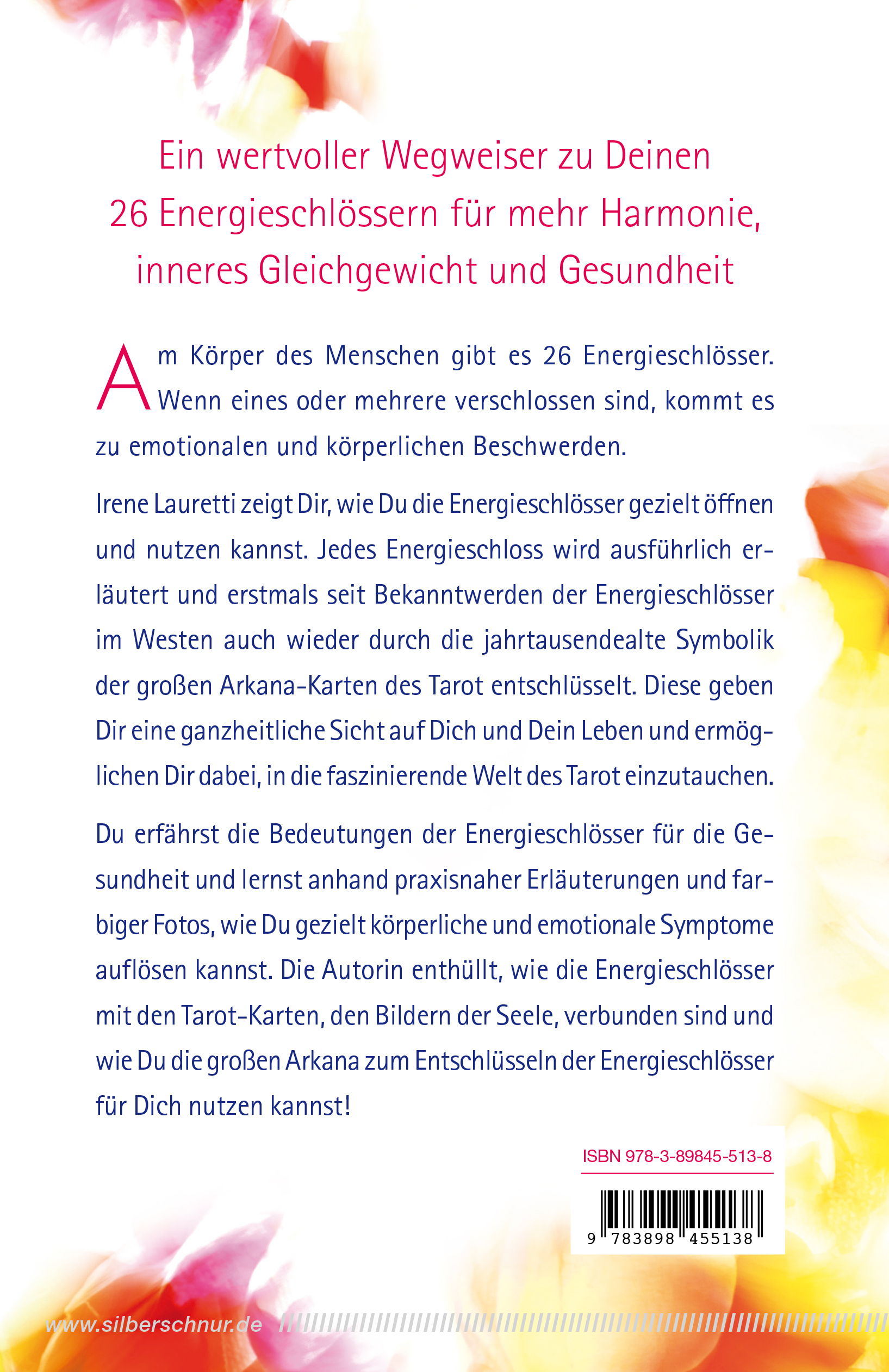 Ein wertvoller Wegweiser zu Deinen 26 Energieschlössern für mehr Harmonie, inneres Gleichgewicht und Gesundheit

Am Körper des Menschen gibt es 26 Energieschlösser. Wenn eines oder mehrere verschlossen sind, kommt es zu emotionalen und körperlichen Beschwerden.

Irene Lauretti zeigt Dir, wie Du die Energieschlösser gezielt öffnen und nutzen kannst. Jedes Energieschloss wird ausführlich erläutert und erstmals seit Bekanntwerden der Energieschlösser im Westen auch wieder durch die jahrtausendealte Symbolik der großen Arkana-Karten des Tarot entschlüsselt. Diese geben Dir eine ganzheitliche Sicht auf Dich und Dein Leben und ermöglichen Dir dabei, in die faszinierende Welt des Tarot einzutauchen.

Du erfährst die Bedeutungen der Energieschlösser für die Gesundheit und lernst anhand praxisnaher Erläuterungen und farbiger Fotos, wie Du gezielt körperliche und emotionale Symptome auflösen kannst. Die Autorin enthüllt, wie die Energieschlösser mit den Tarot-Karten, den Bildern der Seele, verbunden sind und wie Du die großen Arkana zum Entschlüsseln der Energieschlösser für Dich nutzen kannst!

ISBN 978-3-89845-513-8

9 783898 455138

www.silberschnur.de